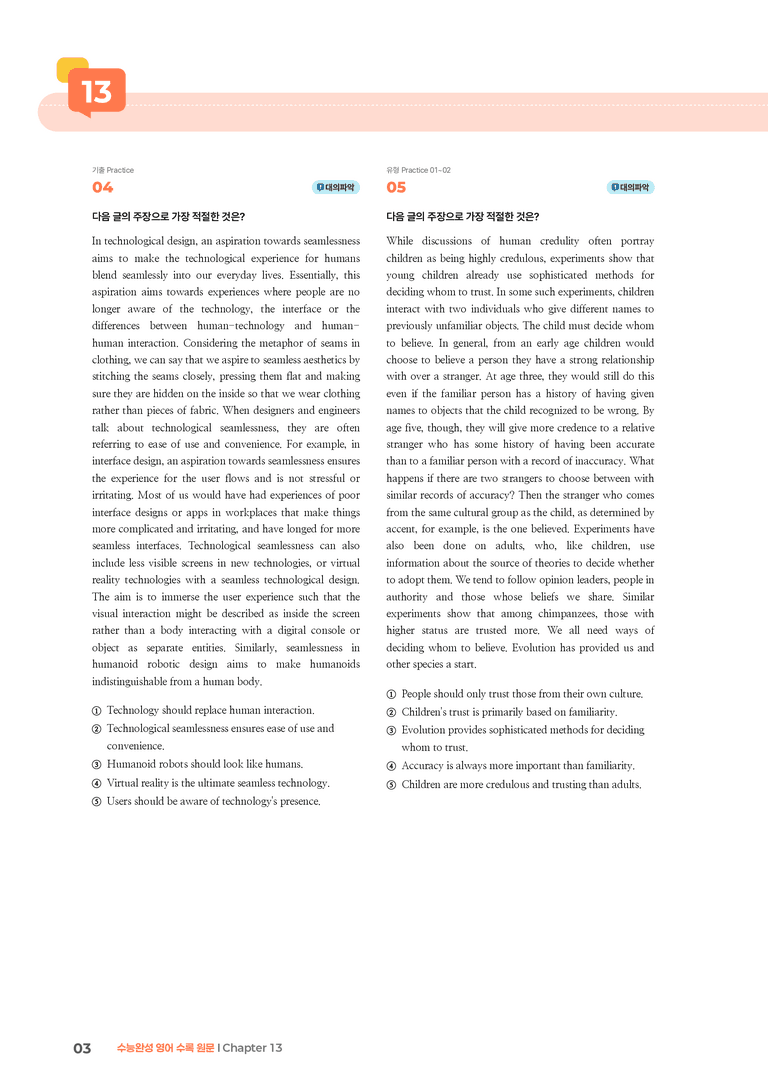 13

기출 Practice

04

대의파악

다음 글의 주장으로 가장 적절한 것은?

In technological design, an aspiration towards seamlessness aims to make the technological experience for humans blend seamlessly into our everyday lives. Essentially, this aspiration aims towards experiences where people are no longer aware of the technology, the interface or the differences between human-technology and human-human interaction. Considering the metaphor of seams in clothing, we can say that we aspire to seamless aesthetics by stitching the seams closely, pressing them flat and making sure they are hidden on the inside so that we wear clothing rather than pieces of fabric. When designers and engineers talk about technological seamlessness, they are often referring to ease of use and convenience. For example, in interface design, an aspiration towards seamlessness ensures the experience for the user flows and is not stressful or irritating. Most of us would have had experiences of poor interface designs or apps in workplaces that make things more complicated and irritating, and have longed for more seamless interfaces. Technological seamlessness can also include less visible screens in new technologies, or virtual reality technologies with a seamless technological design. The aim is to immerse the user experience such that the visual interaction might be described as inside the screen rather than a body interacting with a digital console or object as separate entities. Similarly, seamlessness in humanoid robotic design aims to make humanoids indistinguishable from a human body.

① Technology should replace human interaction.
② Technological seamlessness ensures ease of use and convenience.
③ Humanoid robots should look like humans.
④ Virtual reality is the ultimate seamless technology.
⑤ Users should be aware of technology's presence.

유형 Practice 01~02

05

대의파악

다음 글의 주장으로 가장 적절한 것은?

While discussions of human credulity often portray children as being highly credulous, experiments show that young children already use sophisticated methods for deciding whom to trust. In some such experiments, children interact with two individuals who give different names to previously unfamiliar objects. The child must decide whom to believe. In general, from an early age children would choose to believe a person they have a strong relationship with over a stranger. At age three, they would still do this even if the familiar person has a history of having given names to objects that the child recognized to be wrong. By age five, though, they will give more credence to a relative stranger who has some history of having been accurate than to a familiar person with a record of inaccuracy. What happens if there are two strangers to choose between with similar records of accuracy? Then the stranger who comes from the same cultural group as the child, as determined by accent, for example, is the one believed. Experiments have also been done on adults, who, like children, use information about the source of theories to decide whether to adopt them. We tend to follow opinion leaders, people in authority and those whose beliefs we share. Similar experiments show that among chimpanzees, those with higher status are trusted more. We all need ways of deciding whom to believe. Evolution has provided us and other species a start.

① People should only trust those from their own culture.
② Children's trust is primarily based on familiarity.
③ Evolution provides sophisticated methods for deciding whom to trust.
④ Accuracy is always more important than familiarity.
⑤ Children are more credulous and trusting than adults.

03 수능완성 영어 수록 원문 | Chapter 13